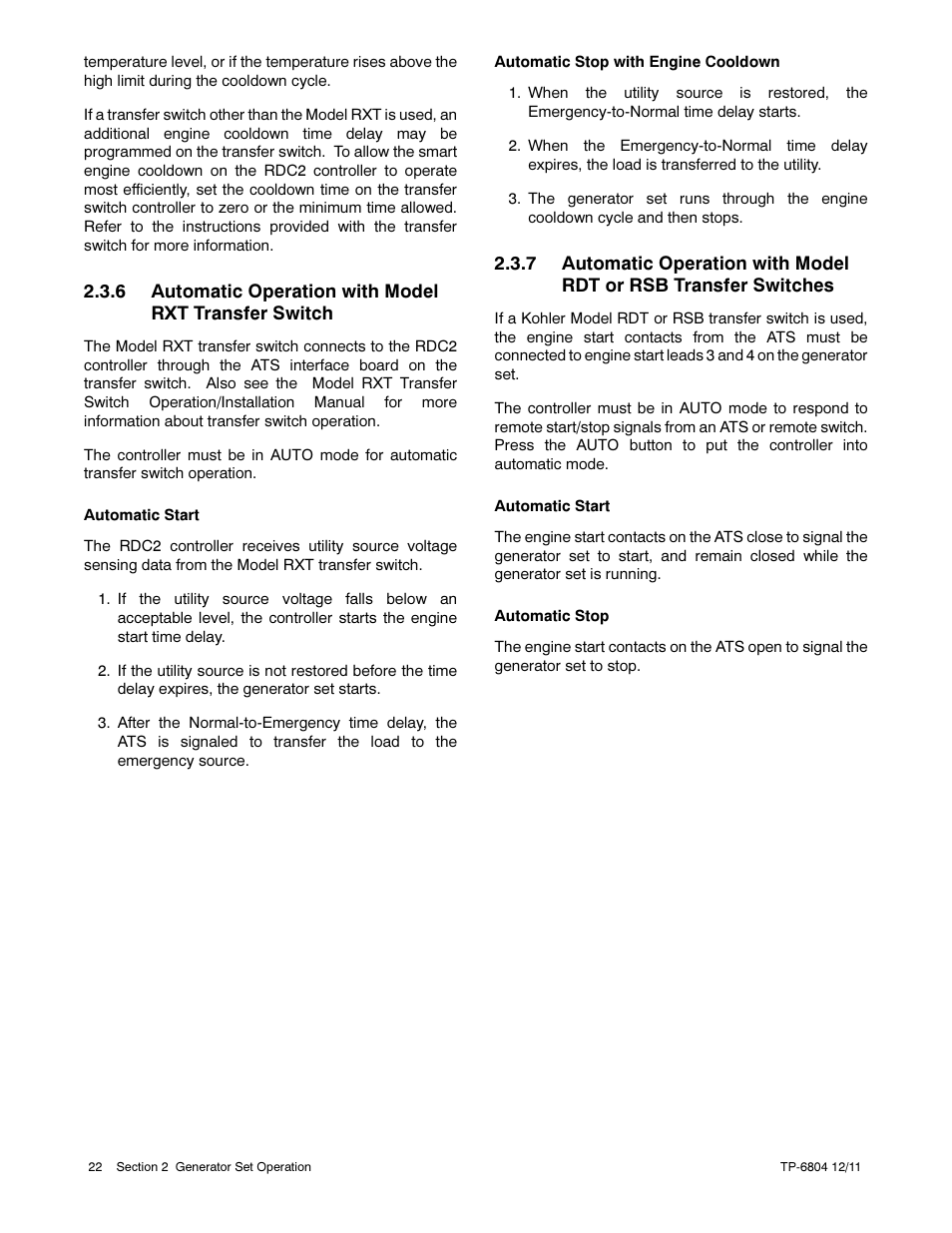 temperature level, or if the temperature rises above the high limit during the cooldown cycle.

If a transfer switch other than the Model RXT is used, an additional engine cooldown time delay may be programmed on the transfer switch. To allow the smart engine cooldown on the RDC2 controller to operate most efficiently, set the cooldown time on the transfer switch controller to zero or the minimum time allowed. Refer to the instructions provided with the transfer switch for more information.

2.3.6 Automatic Operation with Model RXT Transfer Switch

The Model RXT transfer switch connects to the RDC2 controller through the ATS interface board on the transfer switch. Also see the Model RXT Transfer Switch Operation/Installation Manual for more information about transfer switch operation.

The controller must be in AUTO mode for automatic transfer switch operation.

Automatic Start

The RDC2 controller receives utility source voltage sensing data from the Model RXT transfer switch.

1. If the utility source voltage falls below an acceptable level, the controller starts the engine start time delay.

2. If the utility source is not restored before the time delay expires, the generator set starts.

3. After the Normal-to-Emergency time delay, the ATS is signaled to transfer the load to the emergency source.

Automatic Stop with Engine Cooldown

1. When the utility source is restored, the Emergency-to-Normal time delay starts.

2. When the Emergency-to-Normal time delay expires, the load is transferred to the utility.

3. The generator set runs through the engine cooldown cycle and then stops.

2.3.7 Automatic Operation with Model RDT or RSB Transfer Switches

If a Kohler Model RDT or RSB transfer switch is used, the engine start contacts from the ATS must be connected to engine start leads 3 and 4 on the generator set.

The controller must be in AUTO mode to respond to remote start/stop signals from an ATS or remote switch. Press the AUTO button to put the controller into automatic mode.

Automatic Start

The engine start contacts on the ATS close to signal the generator set to start, and remain closed while the generator set is running.

Automatic Stop

The engine start contacts on the ATS open to signal the generator set to stop.

22 Section 2 Generator Set Operation

TP-6804 12/11